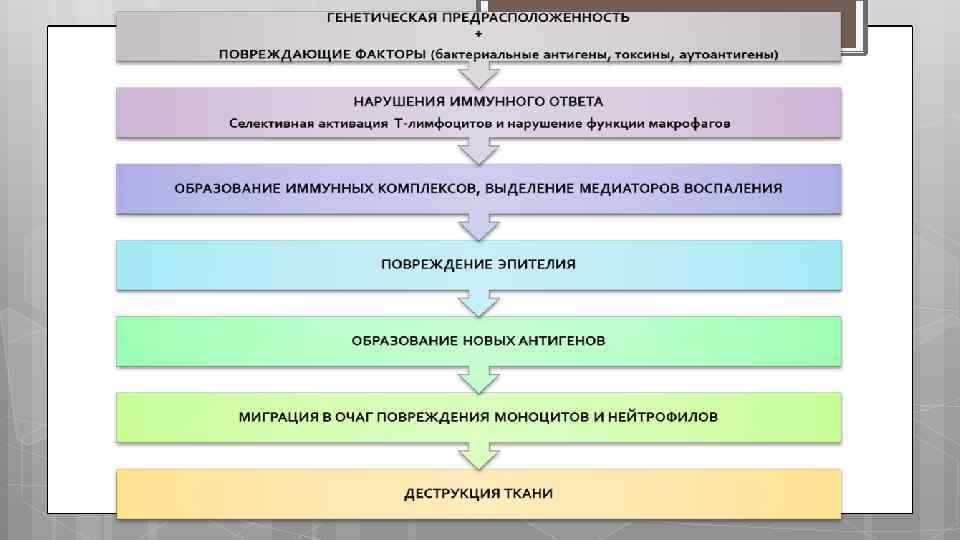 ГЕНЕТИЧЕСКАЯ ПРЕДРАСПОЛОЖЕННОСТЬ
+
ПОВРЕЖДАЮЩИЕ ФАКТОРЫ (бактериальные антигены, токсины, аутоантигены)

НАРУШЕНИЯ ИММУННОГО ОТВЕТА
Селективная активация Т-лимфоцитов и нарушение функции макрофагов

ОБРАЗОВАНИЕ ИММУННЫХ КОМПЛЕКСОВ, ВЫДЕЛЕНИЕ МЕДИАТОРОВ ВОСПАЛЕНИЯ

ПОВРЕЖДЕНИЕ ЭПИТЕЛИЯ

ОБРАЗОВАНИЕ НОВЫХ АНТИГЕНОВ

МИГРАЦИЯ В ОЧАГ ПОВРЕЖДЕНИЯ МОНОЦИТОВ И НЕЙТРОФИЛОВ

ДЕСТРУКЦИЯ ТКАНИ